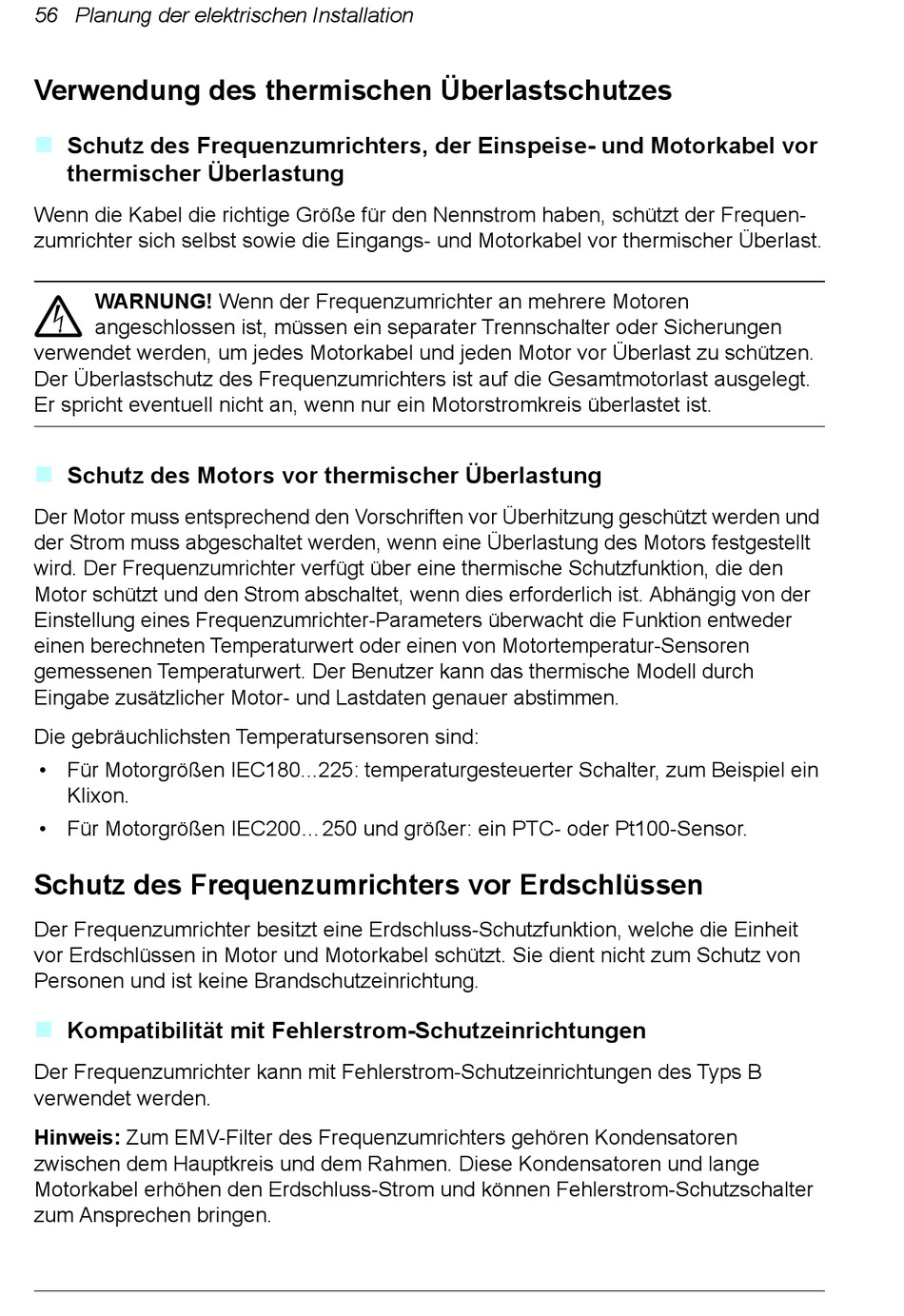 56 Planung der elektrischen Installation

Verwendung des thermischen Überlastschutzes

Schutz des Frequenzumrichters, der Einspeise- und Motorkabel vor thermischer Überlastung

Wenn die Kabel die richtige Größe für den Nennstrom haben, schützt der Frequenzumrichter sich selbst sowie die Eingangs- und Motorkabel vor thermischer Überlast.

WARNUNG! Wenn der Frequenzumrichter an mehrere Motoren angeschlossen ist, müssen ein separater Trennschalter oder Sicherungen verwendet werden, um jedes Motorkabel und jeden Motor vor Überlast zu schützen. Der Überlastschutz des Frequenzumrichters ist auf die Gesamtmotorlast ausgelegt. Er spricht eventuell nicht an, wenn nur ein Motorstromkreis überlastet ist.

Schutz des Motors vor thermischer Überlastung

Der Motor muss entsprechend den Vorschriften vor Überhitzung geschützt werden und der Strom muss abgeschaltet werden, wenn eine Überlastung des Motors festgestellt wird. Der Frequenzumrichter verfügt über eine thermische Schutzfunktion, die den Motor schützt und den Strom abschaltet, wenn dies erforderlich ist. Abhängig von der Einstellung eines Frequenzumrichter-Parameters überwacht die Funktion entweder einen berechneten Temperaturwert oder einen von Motortemperatur-Sensoren gemessenen Temperaturwert. Der Benutzer kann das thermische Modell durch Eingabe zusätzlicher Motor- und Lastdaten genauer abstimmen.

Die gebräuchlichsten Temperatursensoren sind:

• Für Motorgrößen IEC180...225: temperaturgesteuerter Schalter, zum Beispiel ein Klixon.

• Für Motorgrößen IEC200...250 und größer: ein PTC- oder Pt100-Sensor.

Schutz des Frequenzumrichters vor Erdschlüssen

Der Frequenzumrichter besitzt eine Erdschluss-Schutzfunktion, welche die Einheit vor Erdschlüssen in Motor und Motorkabel schützt. Sie dient nicht zum Schutz von Personen und ist keine Brandschutzeinrichtung.

Kompatibilität mit Fehlerstrom-Schutzeinrichtungen

Der Frequenzumrichter kann mit Fehlerstrom-Schutzeinrichtungen des Typs B verwendet werden.

Hinweis: Zum EMV-Filter des Frequenzumrichters gehören Kondensatoren zwischen dem Hauptkreis und dem Rahmen. Diese Kondensatoren und lange Motorkabel erhöhen den Erdschluss-Strom und können Fehlerstrom-Schutzschalter zum Ansprechen bringen.